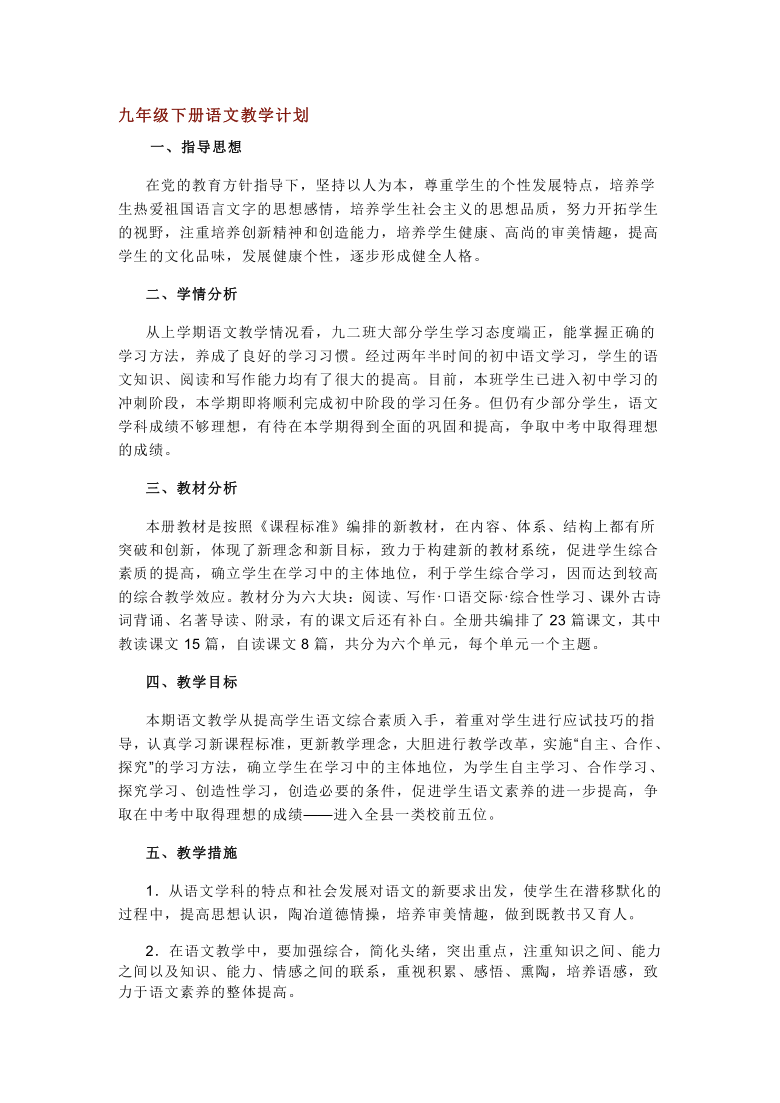 九年级下册语文教学计划

一、指导思想

在党的教育方针指导下，坚持以人为本，尊重学生的个性发展特点，培养学生热爱祖国语言文字的思想感情，培养学生社会主义的思想品质，努力开拓学生的视野，注重培养创新精神和创造能力，培养学生健康、高尚的审美情趣，提高学生的文化品味，发展健康个性，逐步形成健全人格。

二、学情分析

从上学期语文教学情况看，九二班大部分学生学习态度端正，能掌握正确的学习方法，养成了良好的学习习惯。经过两年半时间的初中语文学习，学生的语文知识、阅读和写作能力均有了很大的提高。目前，本班学生已进入初中学习的冲刺阶段，本学期即将顺利完成初中阶段的学习任务。但仍有少部分学生，语文学科成绩不够理想，有待在本学期得到全面的巩固和提高，争取中考中取得理想的成绩。

三、教材分析

本册教材是按照《课程标准》编排的新教材，在内容、体系、结构上都有所突破和创新，体现了新理念和新目标，致力于构建新的教材系统，促进学生综合素质的提高，确立学生在学习中的主体地位，利于学生综合学习，因而达到较高的综合教学效应。教材分为六大块：阅读、写作·口语交际·综合性学习、课外古诗词背诵、名著导读、附录，有的课文后还有补白。全册共编排了 23 篇课文，其中教读课文 15 篇，自读课文 8 篇，共分为六个单元，每个单元一个主题。

四、教学目标

本期语文教学从提高学生语文综合素质入手，着重对学生进行应试技巧的指导，认真学习新课程标准，更新教学理念，大胆进行教学改革，实施“自主、合作、探究”的学习方法，确立学生在学习中的主体地位，为学生自主学习、合作学习、探究学习、创造性学习，创造必要的条件，促进学生语文素养的进一步提高，争取在中考中取得理想的成绩——进入全县一类校前五位。

五、教学措施

1．从语文学科的特点和社会发展对语文的新要求出发，使学生在潜移默化的过程中，提高思想认识，陶冶道德情操，培养审美情趣，做到既教书又育人。

2．在语文教学中，要加强综合，简化头绪，突出重点，注重知识之间、能力之间以及知识、能力、情感之间的联系，重视积累、感悟、熏陶，培养语感，致力于语文素养的整体提高。